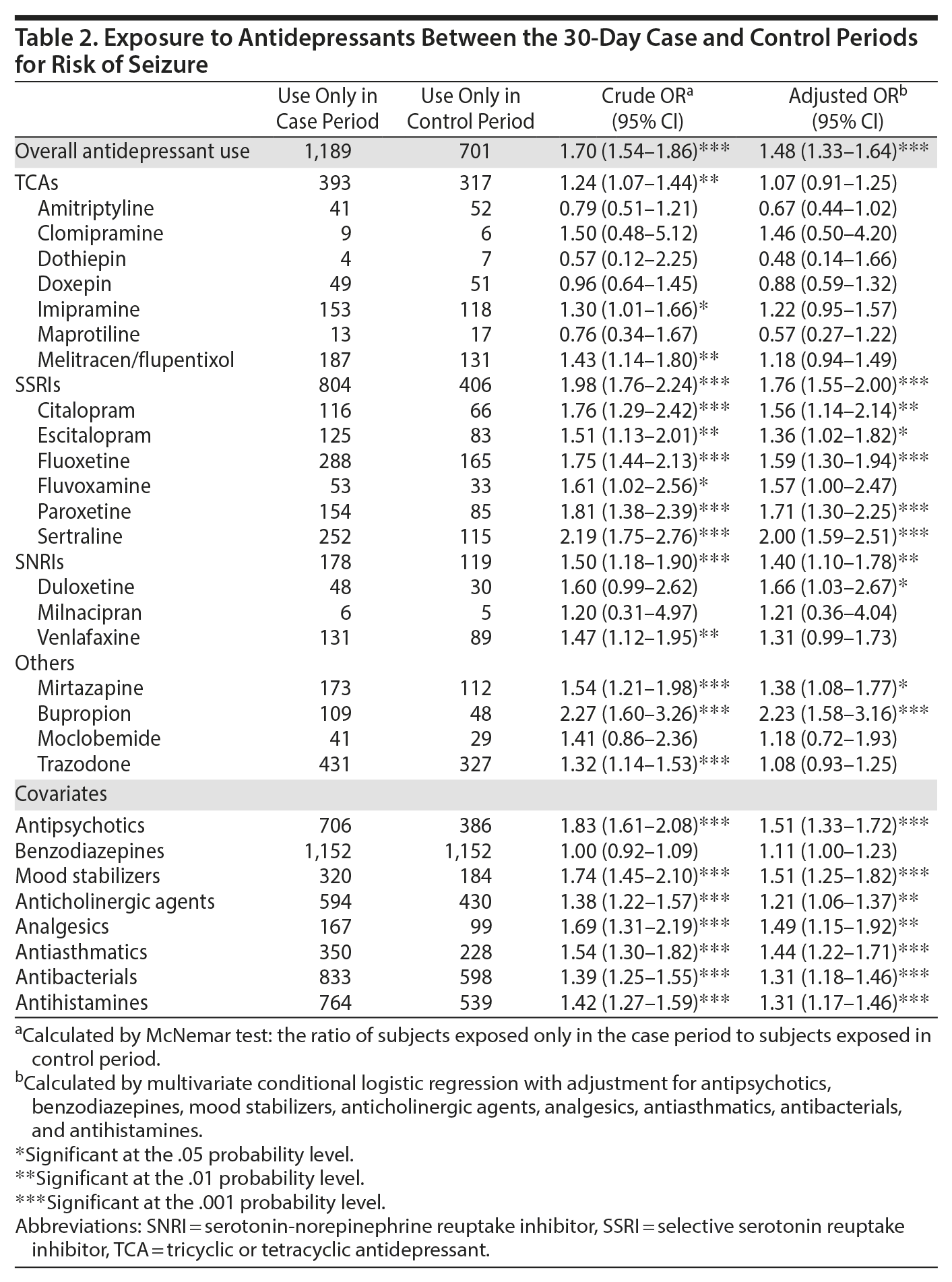 Table 2. Exposure to Antidepressants Between the 30-Day Case and Control Periods for Risk of Seizure

| | Use Only in Case Period | Use Only in Control Period | Crude OR$^a$ (95% CI) | Adjusted OR$^b$ (95% CI) |
|---|---|---|---|---|
| Overall antidepressant use | 1,189 | 701 | 1.70 (1.54–1.86)*** | 1.48 (1.33–1.64)*** |
| TCAs | 393 | 317 | 1.24 (1.07–1.44)** | 1.07 (0.91–1.25) |
| Amitriptyline | 41 | 52 | 0.79 (0.51–1.21) | 0.67 (0.44–1.02) |
| Clomipramine | 9 | 6 | 1.50 (0.48–5.12) | 1.46 (0.50–4.20) |
| Dothiepin | 4 | 7 | 0.57 (0.12–2.25) | 0.48 (0.14–1.66) |
| Doxepin | 49 | 51 | 0.96 (0.64–1.45) | 0.88 (0.59–1.32) |
| Imipramine | 153 | 118 | 1.30 (1.01–1.66)* | 1.22 (0.95–1.57) |
| Maprotiline | 13 | 17 | 0.76 (0.34–1.67) | 0.57 (0.27–1.22) |
| Melitracen/flupentixol | 187 | 131 | 1.43 (1.14–1.80)** | 1.18 (0.94–1.49) |
| SSRIs | 804 | 406 | 1.98 (1.76–2.24)*** | 1.76 (1.55–2.00)*** |
| Citalopram | 116 | 66 | 1.76 (1.29–2.42)*** | 1.56 (1.14–2.14)** |
| Escitalopram | 125 | 83 | 1.51 (1.13–2.01)** | 1.36 (1.02–1.82)* |
| Fluoxetine | 288 | 165 | 1.75 (1.44–2.13)*** | 1.59 (1.30–1.94)*** |
| Fluvoxamine | 53 | 33 | 1.61 (1.02–2.56)* | 1.57 (1.00–2.47) |
| Paroxetine | 154 | 85 | 1.81 (1.38–2.39)*** | 1.71 (1.30–2.25)*** |
| Sertraline | 252 | 115 | 2.19 (1.75–2.76)*** | 2.00 (1.59–2.51)*** |
| SNRIs | 178 | 119 | 1.50 (1.18–1.90)*** | 1.40 (1.10–1.78)** |
| Duloxetine | 48 | 30 | 1.60 (0.99–2.62) | 1.66 (1.03–2.67)* |
| Milnacipran | 6 | 5 | 1.20 (0.31–4.97) | 1.21 (0.36–4.04) |
| Venlafaxine | 131 | 89 | 1.47 (1.12–1.95)** | 1.31 (0.99–1.73) |
| Others | | | | |
| Mirtazapine | 173 | 112 | 1.54 (1.21–1.98)*** | 1.38 (1.08–1.77)* |
| Bupropion | 109 | 48 | 2.27 (1.60–3.26)*** | 2.23 (1.58–3.16)*** |
| Moclobemide | 41 | 29 | 1.41 (0.86–2.36) | 1.18 (0.72–1.93) |
| Trazodone | 431 | 327 | 1.32 (1.14–1.53)*** | 1.08 (0.93–1.25) |
| Covariates | | | | |
| Antipsychotics | 706 | 386 | 1.83 (1.61–2.08)*** | 1.51 (1.33–1.72)*** |
| Benzodiazepines | 1,152 | 1,152 | 1.00 (0.92–1.09) | 1.11 (1.00–1.23) |
| Mood stabilizers | 320 | 184 | 1.74 (1.45–2.10)*** | 1.51 (1.25–1.82)*** |
| Anticholinergic agents | 594 | 430 | 1.38 (1.22–1.57)*** | 1.21 (1.06–1.37)** |
| Analgesics | 167 | 99 | 1.69 (1.31–2.19)*** | 1.49 (1.15–1.92)** |
| Antiasthmatics | 350 | 228 | 1.54 (1.30–1.82)*** | 1.44 (1.22–1.71)*** |
| Antibacterials | 833 | 598 | 1.39 (1.25–1.55)*** | 1.31 (1.18–1.46)*** |
| Antihistamines | 764 | 539 | 1.42 (1.27–1.59)*** | 1.31 (1.17–1.46)*** |

$^a$Calculated by McNemar test: the ratio of subjects exposed only in the case period to subjects exposed in control period.
$^b$Calculated by multivariate conditional logistic regression with adjustment for antipsychotics, benzodiazepines, mood stabilizers, anticholinergic agents, analgesics, antiasthmatics, antibacterials, and antihistamines.
*Significant at the .05 probability level.
**Significant at the .01 probability level.
***Significant at the .001 probability level.
Abbreviations: SNRI = serotonin-norepinephrine reuptake inhibitor, SSRI = selective serotonin reuptake inhibitor, TCA = tricyclic or tetracyclic antidepressant.